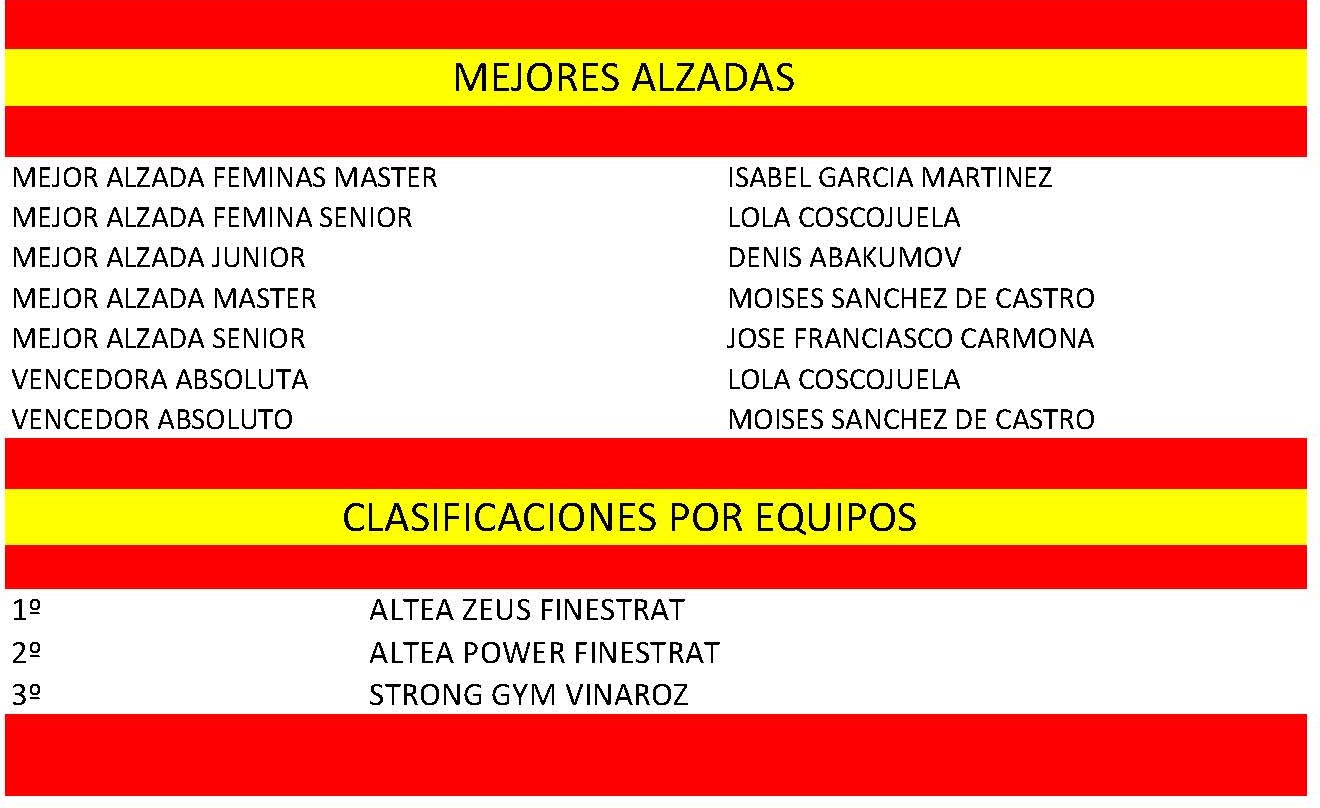 MEJORES ALZADAS

MEJOR ALZADA FEMINAS MASTER ISABEL GARCIA MARTINEZ
MEJOR ALZADA FEMINA SENIOR LOLA COSCOJUELA
MEJOR ALZADA JUNIOR DENIS ABAKUMOV
MEJOR ALZADA MASTER MOISES SANCHEZ DE CASTRO
MEJOR ALZADA SENIOR JOSE FRANCIASCO CARMONA
VENCEDORA ABSOLUTA LOLA COSCOJUELA
VENCEDOR ABSOLUTO MOISES SANCHEZ DE CASTRO

CLASIFICACIONES POR EQUIPOS

1º ALTEA ZEUS FINESTRAT
2º ALTEA POWER FINESTRAT
3º STRONG GYM VINAROZ